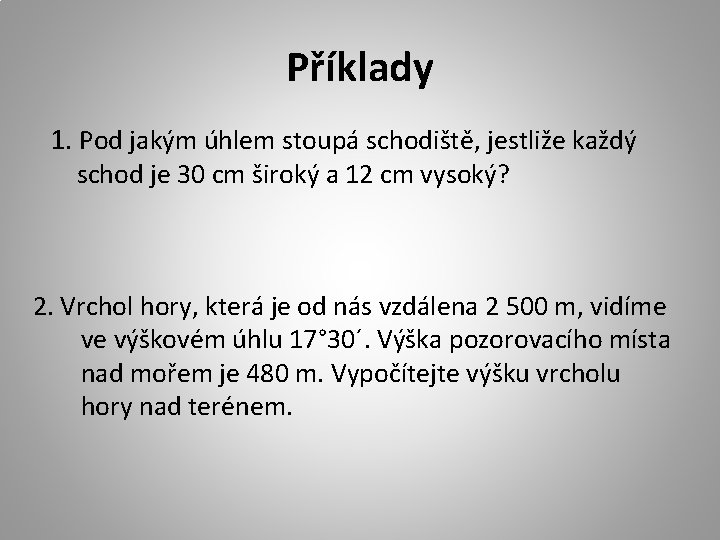 Příklady

1. Pod jakým úhlem stoupá schodiště, jestliže každý schod je 30 cm široký a 12 cm vysoký?

2. Vrchol hory, která je od nás vzdálena 2 500 m, vidíme ve výškovém úhlu 17°30´. Výška pozorovacího místa nad mořem je 480 m. Vypočítejte výšku vrcholu hory nad terénem.